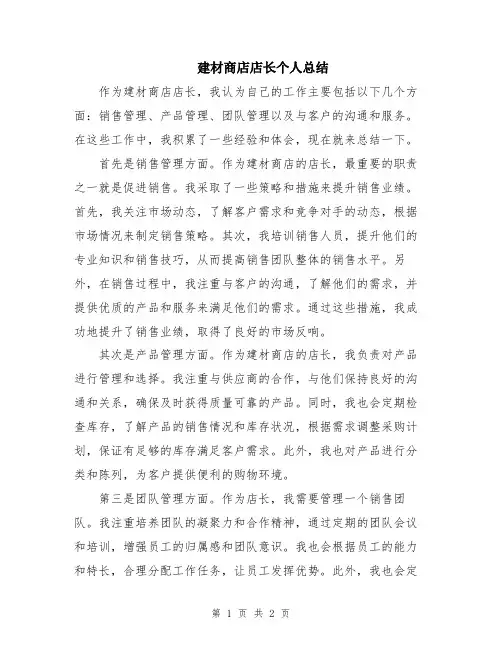 建材商店店长个人总结

作为建材商店店长，我认为自己的工作主要包括以下几个方面：销售管理、产品管理、团队管理以及与客户的沟通和服务。在这些工作中，我积累了一些经验和体会，现在就来总结一下。

首先是销售管理方面。作为建材商店的店长，最重要的职责之一就是促进销售。我采取了一些策略和措施来提升销售业绩。首先，我关注市场动态，了解客户需求和竞争对手的动态，根据市场情况来制定销售策略。其次，我培训销售人员，提升他们的专业知识和销售技巧，从而提高销售团队整体的销售水平。另外，在销售过程中，我注重与客户的沟通，了解他们的需求，并提供优质的产品和服务来满足他们的需求。通过这些措施，我成功地提升了销售业绩，取得了良好的市场反响。

其次是产品管理方面。作为建材商店的店长，我负责对产品进行管理和选择。我注重与供应商的合作，与他们保持良好的沟通和关系，确保及时获得质量可靠的产品。同时，我也会定期检查库存，了解产品的销售情况和库存状况，根据需求调整采购计划，保证有足够的库存满足客户需求。此外，我也对产品进行分类和陈列，为客户提供便利的购物环境。

第三是团队管理方面。作为店长，我需要管理一个销售团队。我注重培养团队的凝聚力和合作精神，通过定期的团队会议和培训，增强员工的归属感和团队意识。我也会根据员工的能力和特长，合理分配工作任务，让员工发挥优势。此外，我也会定

第 1 页 共 2 页